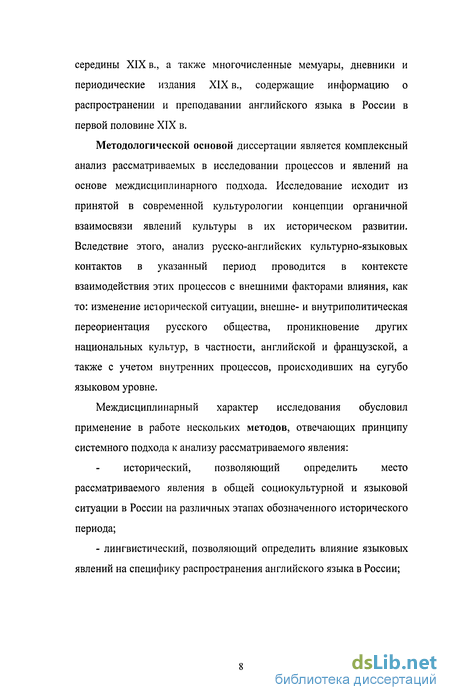 середины XIX в., а также многочисленные мемуары, дневники и периодические издания XIX в., содержащие информацию о распространении и преподавании английского языка в России в первой половине XIX в.

Методологической основой диссертации является комплексный анализ рассматриваемых в исследовании процессов и явлений на основе междисциплинарного подхода. Исследование исходит из принятой в современной культурологии концепции органичной взаимосвязи явлений культуры в их историческом развитии. Вследствие этого, анализ русско-английских культурно-языковых контактов в указанный период проводится в контексте взаимодействия этих процессов с внешними факторами влияния, как то: изменение исторической ситуации, внешне- и внутриполитическая переориентация русского общества, проникновение других национальных культур, в частности, английской и французской, а также с учетом внутренних процессов, происходивших на сугубо языковом уровне.

Междисциплинарный характер исследования обусловил применение в работе нескольких методов, отвечающих принципу системного подхода к анализу рассматриваемого явления:

- исторический, позволяющий определить место рассматриваемого явления в общей социокультурной и языковой ситуации в России на различных этапах обозначенного исторического периода;

- лингвистический, позволяющий определить влияние языковых явлений на специфику распространения английского языка в России;

8

dsLib.net
библиотека диссертаций